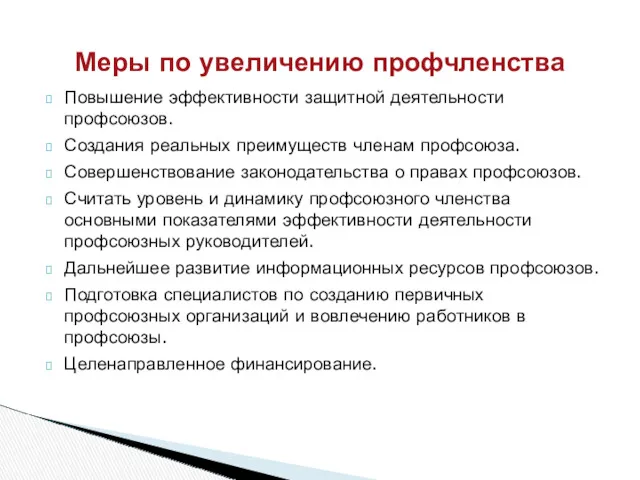 Меры по увеличению профчленства

Повышение эффективности защитной деятельности профсоюзов.

Создания реальных преимуществ членам профсоюза.

Совершенствование законодательства о правах профсоюзов.

Считать уровень и динамику профсоюзного членства основными показателями эффективности деятельности профсоюзных руководителей.

Дальнейшее развитие информационных ресурсов профсоюзов.

Подготовка специалистов по созданию первичных профсоюзных организаций и вовлечению работников в профсоюзы.

Целенаправленное финансирование.